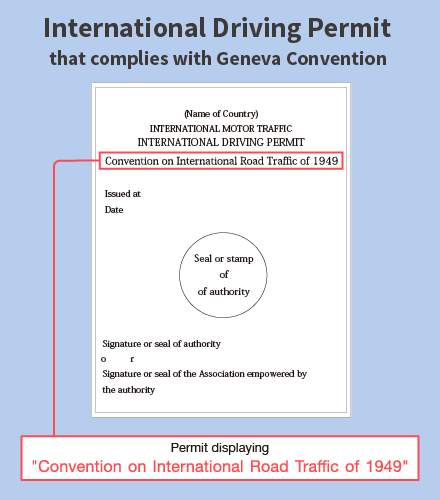 International Driving Permit
that complies with Geneva Convention

(Name of Country)
INTERNATIONAL MOTOR TRAFFIC
INTERNATIONAL DRIVING PERMIT
Convention on International Road Traffic of 1949

Issued at
Date

Seal or stamp
of
of authority

Signature or seal of authority
o r
Signature or seal of the Association empowered by the authority

Permit displaying
"Convention on International Road Traffic of 1949"